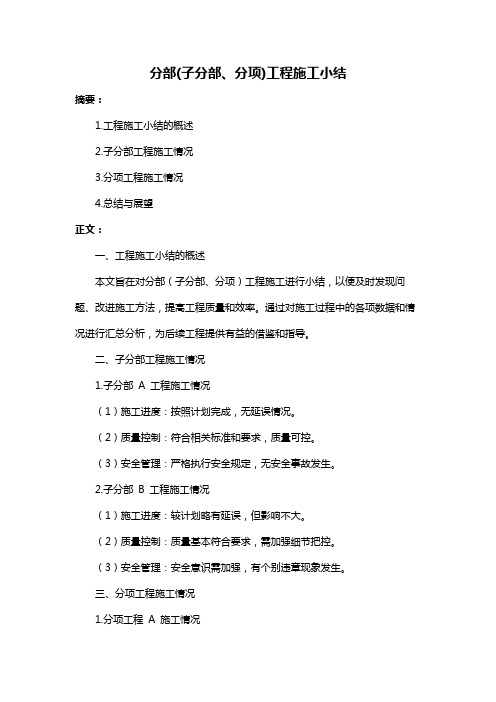 分部(子分部、分项)工程施工小结

摘要：

1.工程施工小结的概述

2.子分部工程施工情况

3.分项工程施工情况

4.总结与展望

正文：

一、工程施工小结的概述

本文旨在对分部（子分部、分项）工程施工进行小结，以便及时发现问题、改进施工方法，提高工程质量和效率。通过对施工过程中的各项数据和情况进行汇总分析，为后续工程提供有益的借鉴和指导。

二、子分部工程施工情况

1.子分部 A 工程施工情况

（1）施工进度：按照计划完成，无延误情况。

（2）质量控制：符合相关标准和要求，质量可控。

（3）安全管理：严格执行安全规定，无安全事故发生。

2.子分部 B 工程施工情况

（1）施工进度：较计划略有延误，但影响不大。

（2）质量控制：质量基本符合要求，需加强细节把控。

（3）安全管理：安全意识需加强，有个别违章现象发生。

三、分项工程施工情况

1.分项工程 A 施工情况